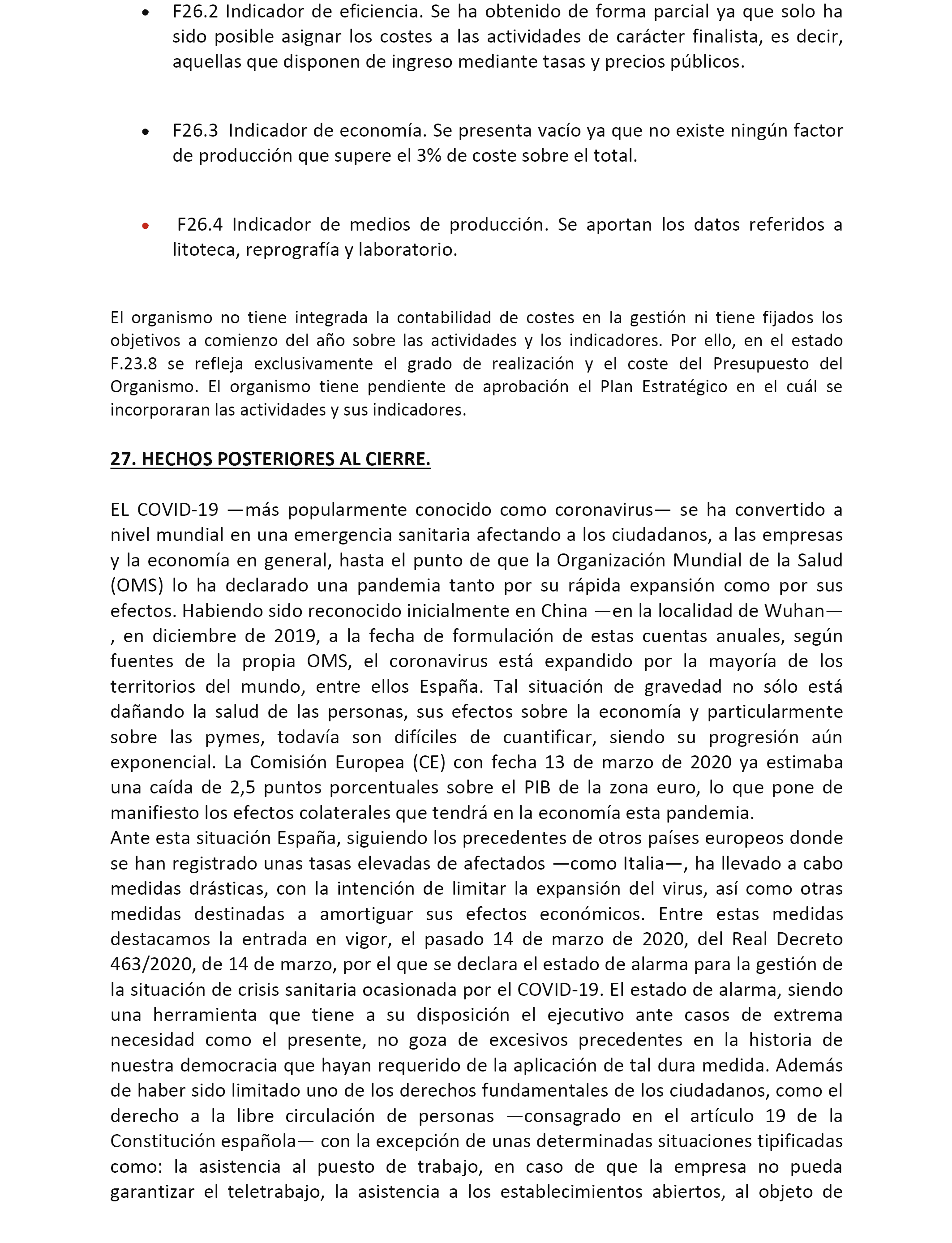 • F26.2 Indicador de eficiencia. Se ha obtenido de forma parcial ya que solo ha sido posible asignar los costes a las actividades de carácter finalista, es decir, aquellas que disponen de ingreso mediante tasas y precios públicos.

• F26.3 Indicador de economía. Se presenta vacío ya que no existe ningún factor de producción que supere el 3% de coste sobre el total.

• F26.4 Indicador de medios de producción. Se aportan los datos referidos a litoteca, reprografía y laboratorio.

El organismo no tiene integrada la contabilidad de costes en la gestión ni tiene fijados los objetivos a comienzo del año sobre las actividades y los indicadores. Por ello, en el estado F.23.8 se refleja exclusivamente el grado de realización y el coste del Presupuesto del Organismo. El organismo tiene pendiente de aprobación el Plan Estratégico en el cuál se incorporaran las actividades y sus indicadores.

27. HECHOS POSTERIORES AL CIERRE.

EL COVID-19 —más popularmente conocido como coronavirus— se ha convertido a nivel mundial en una emergencia sanitaria afectando a los ciudadanos, a las empresas y la economía en general, hasta el punto de que la Organización Mundial de la Salud (OMS) lo ha declarado una pandemia tanto por su rápida expansión como por sus efectos. Habiendo sido reconocido inicialmente en China —en la localidad de Wuhan—, en diciembre de 2019, a la fecha de formulación de estas cuentas anuales, según fuentes de la propia OMS, el coronavirus está expandido por la mayoría de los territorios del mundo, entre ellos España. Tal situación de gravedad no sólo está dañando la salud de las personas, sus efectos sobre la economía y particularmente sobre las pymes, todavía son difíciles de cuantificar, siendo su progresión aún exponencial. La Comisión Europea (CE) con fecha 13 de marzo de 2020 ya estimaba una caída de 2,5 puntos porcentuales sobre el PIB de la zona euro, lo que pone de manifiesto los efectos colaterales que tendrá en la economía esta pandemia.
Ante esta situación España, siguiendo los precedentes de otros países europeos donde se han registrado unas tasas elevadas de afectados —como Italia—, ha llevado a cabo medidas drásticas, con la intención de limitar la expansión del virus, así como otras medidas destinadas a amortiguar sus efectos económicos. Entre estas medidas destacamos la entrada en vigor, el pasado 14 de marzo de 2020, del Real Decreto 463/2020, de 14 de marzo, por el que se declara el estado de alarma para la gestión de la situación de crisis sanitaria ocasionada por el COVID-19. El estado de alarma, siendo una herramienta que tiene a su disposición el ejecutivo ante casos de extrema necesidad como el presente, no goza de excesivos precedentes en la historia de nuestra democracia que hayan requerido de la aplicación de tal dura medida. Además de haber sido limitado uno de los derechos fundamentales de los ciudadanos, como el derecho a la libre circulación de personas —consagrado en el artículo 19 de la Constitución española— con la excepción de unas determinadas situaciones tipificadas como: la asistencia al puesto de trabajo, en caso de que la empresa no pueda garantizar el teletrabajo, la asistencia a los establecimientos abiertos, al objeto de